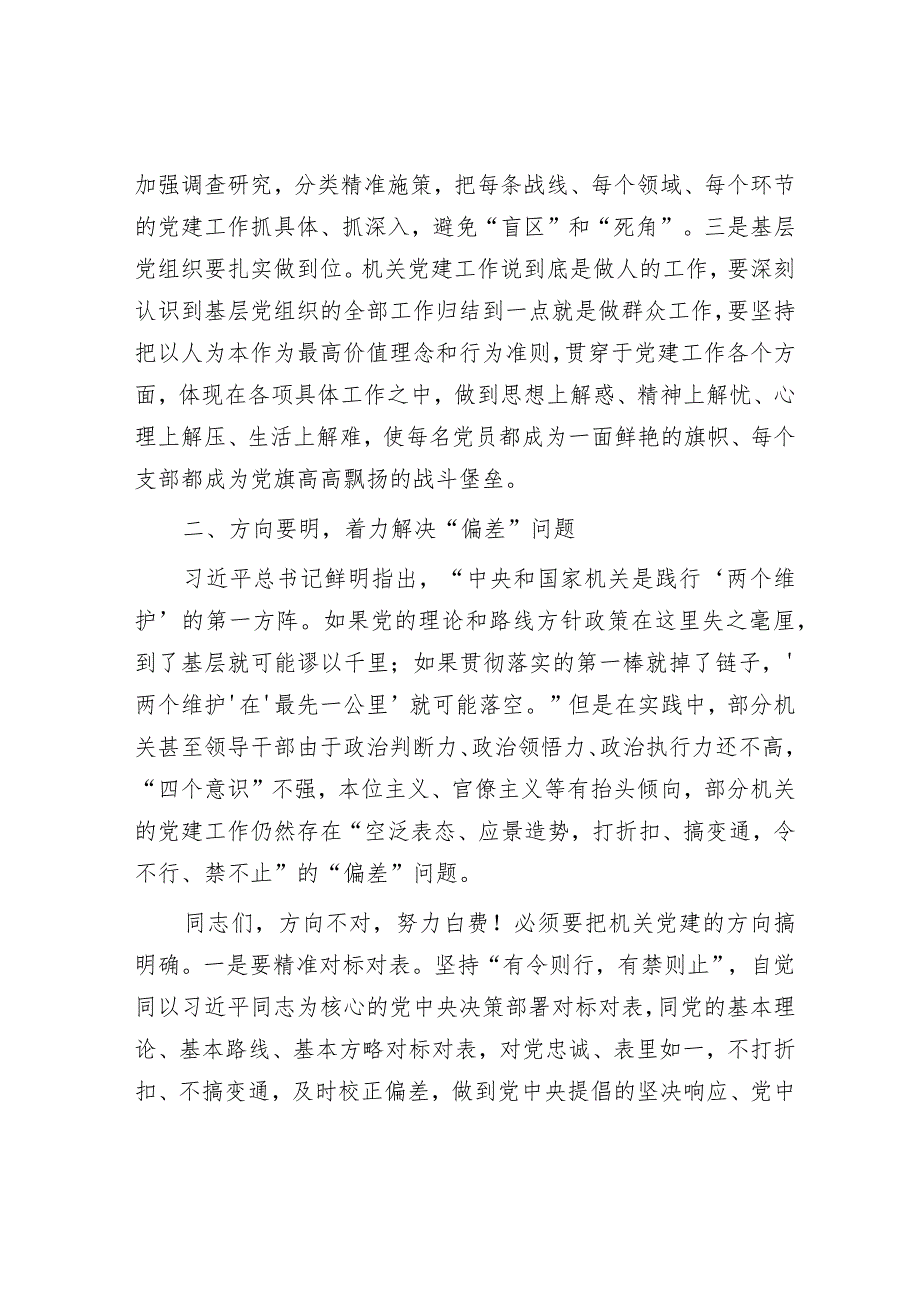 加强调查研究，分类精准施策，把每条战线、每个领域、每个环节的党建工作抓具体、抓深入，避免“盲区”和“死角”。三是基层党组织要扎实做到位。机关党建工作说到底是做人的工作，要深刻认识到基层党组织的全部工作归结到一点就是做群众工作，要坚持把以人为本作为最高价值理念和行为准则，贯穿于党建工作各个方面，体现在各项具体工作之中，做到思想上解惑、精神上解忧、心理上解压、生活上解难，使每名党员都成为一面鲜艳的旗帜、每个支部都成为党旗高高飘扬的战斗堡垒。

二、方向要明，着力解决“偏差”问题

习近平总书记鲜明指出，“中央和国家机关是践行‘两个维护’的第一方阵。如果党的理论和路线方针政策在这里失之毫厘，到了基层就可能谬以千里；如果贯彻落实的第一棒就掉了链子，'两个维护'在'最先一公里’就可能落空。”但是在实践中，部分机关甚至领导干部由于政治判断力、政治领悟力、政治执行力还不高，“四个意识”不强，本位主义、官僚主义等有抬头倾向，部分机关的党建工作仍然存在“空泛表态、应景造势，打折扣、搞变通，令不行、禁不止”的“偏差”问题。

同志们，方向不对，努力白费！必须要把机关党建的方向搞明确。一是要精准对标对表。坚持“有令则行，有禁则止”，自觉同以习近平同志为核心的党中央决策部署对标对表，同党的基本理论、基本路线、基本方略对标对表，对党忠诚、表里如一，不打折扣、不搞变通，及时校正偏差，做到党中央提倡的坚决响应、党中